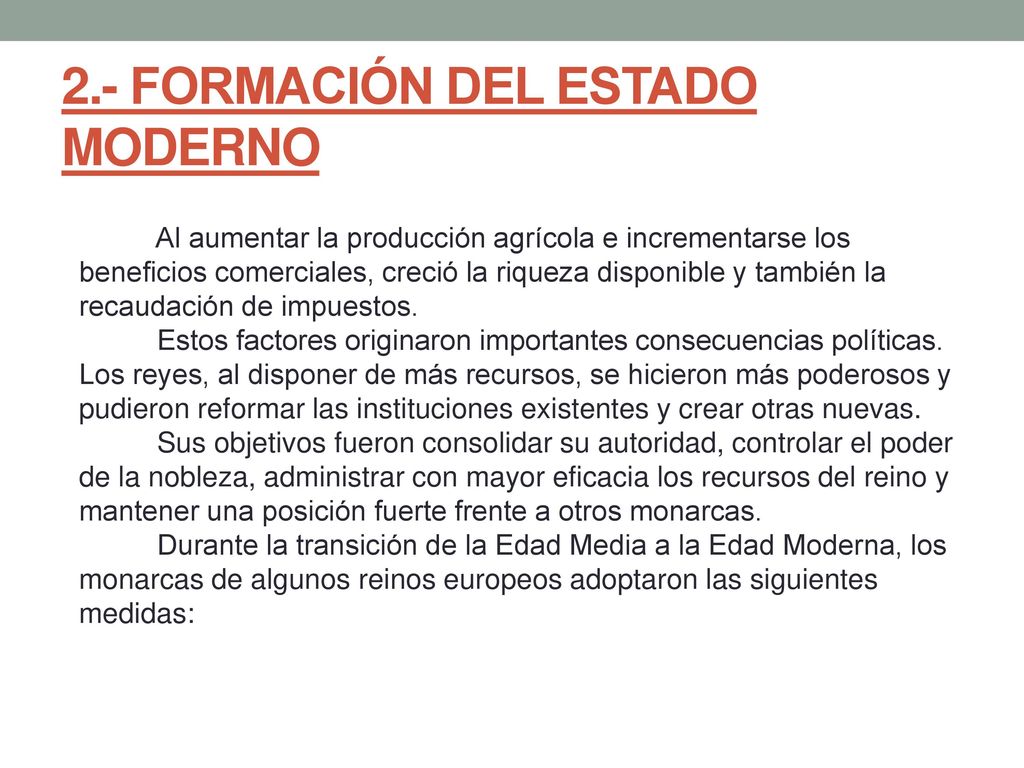 2.- FORMACIÓN DEL ESTADO MODERNO

Al aumentar la producción agrícola e incrementarse los beneficios comerciales, creció la riqueza disponible y también la recaudación de impuestos.

Estos factores originaron importantes consecuencias políticas. Los reyes, al disponer de más recursos, se hicieron más poderosos y pudieron reformar las instituciones existentes y crear otras nuevas.

Sus objetivos fueron consolidar su autoridad, controlar el poder de la nobleza, administrar con mayor eficacia los recursos del reino y mantener una posición fuerte frente a otros monarcas.

Durante la transición de la Edad Media a la Edad Moderna, los monarcas de algunos reinos europeos adoptaron las siguientes medidas: